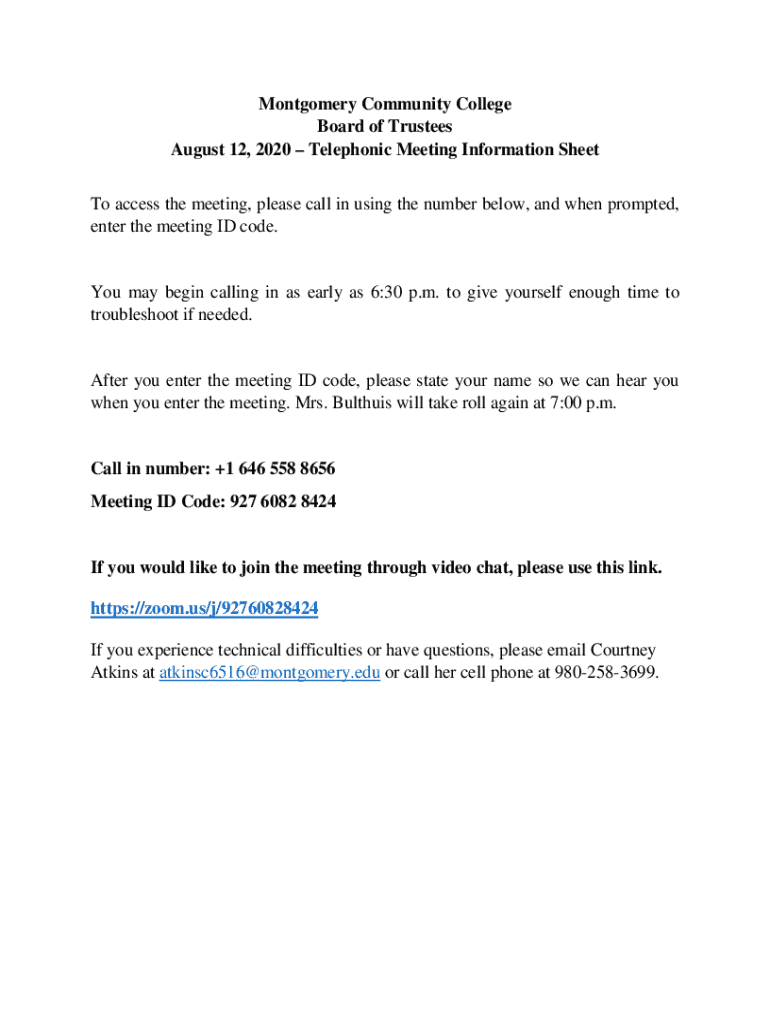 Montgomery Community College
Board of Trustees
August 12, 2020 – Telephonic Meeting Information Sheet

To access the meeting, please call in using the number below, and when prompted, enter the meeting ID code.

You may begin calling in as early as 6:30 p.m. to give yourself enough time to troubleshoot if needed.

After you enter the meeting ID code, please state your name so we can hear you when you enter the meeting. Mrs. Bulthuis will take roll again at 7:00 p.m.

Call in number: +1 646 558 8656

Meeting ID Code: 927 6082 8424

If you would like to join the meeting through video chat, please use this link.

https://zoom.us/j/92760828424

If you experience technical difficulties or have questions, please email Courtney Atkins at atkinsc6516@montgomery.edu or call her cell phone at 980-258-3699.